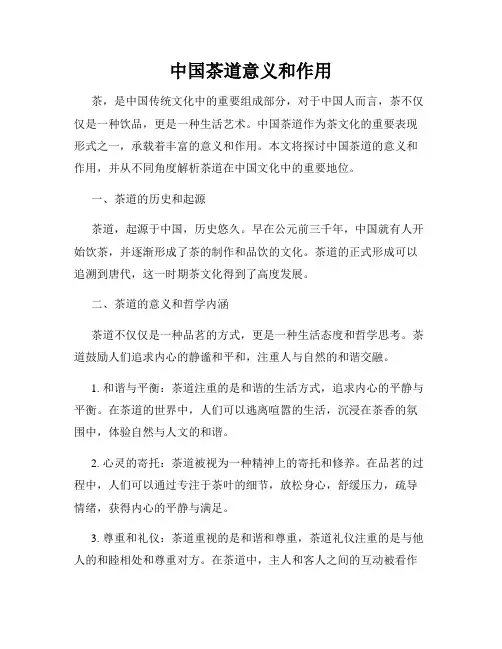 中国茶道意义和作用

茶，是中国传统文化中的重要组成部分，对于中国人而言，茶不仅仅是一种饮品，更是一种生活艺术。中国茶道作为茶文化的重要表现形式之一，承载着丰富的意义和作用。本文将探讨中国茶道的意义和作用，并从不同角度解析茶道在中国文化中的重要地位。

一、茶道的历史和起源

茶道，起源于中国，历史悠久。早在公元前三千年，中国就有人开始饮茶，并逐渐形成了茶的制作和品饮的文化。茶道的正式形成可以追溯到唐代，这一时期茶文化得到了高度发展。

二、茶道的意义和哲学内涵

茶道不仅仅是一种品茗的方式，更是一种生活态度和哲学思考。茶道鼓励人们追求内心的静谧和平和，注重人与自然的和谐交融。

1. 和谐与平衡：茶道注重的是和谐的生活方式，追求内心的平静与平衡。在茶道的世界中，人们可以逃离喧嚣的生活，沉浸在茶香的氛围中，体验自然与人文的和谐。

2. 心灵的寄托：茶道被视为一种精神上的寄托和修养。在品茗的过程中，人们可以通过专注于茶叶的细节，放松身心，舒缓压力，疏导情绪，获得内心的平静与满足。

3. 尊重和礼仪：茶道重视的是和谐和尊重，茶道礼仪注重的是与他人的和睦相处和尊重对方。在茶道中，主人和客人之间的互动被看作